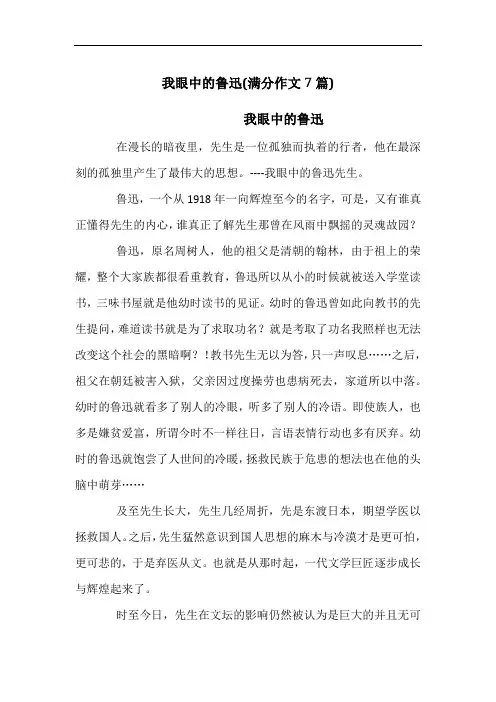 我眼中的鲁迅(满分作文 7 篇)

我眼中的鲁迅

在漫长的暗夜里，先生是一位孤独而执着的行者，他在最深刻的孤独里产生了最伟大的思想。----我眼中的鲁迅先生。

鲁迅，一个从 1918 年一向辉煌至今的名字，可是，又有谁真正懂得先生的内心，谁真正了解先生那曾在风雨中飘摇的灵魂故园？

鲁迅，原名周树人，他的祖父是清朝的翰林，由于祖上的荣耀，整个大家族都很看重教育，鲁迅所以从小的时候就被送入学堂读书，三味书屋就是他幼时读书的见证。幼时的鲁迅曾如此向教书的先生提问，难道读书就是为了求取功名？就是考取了功名我照样也无法改变这个社会的黑暗啊？！教书先生无以为答，只一声叹息……之后，祖父在朝廷被害入狱，父亲因过度操劳也患病死去，家道所以中落。幼时的鲁迅就看多了别人的冷眼，听多了别人的冷语。即使族人，也多是嫌贫爱富，所谓今时不一样往日，言语表情行动也多有厌弃。幼时的鲁迅就饱尝了人世间的冷暖，拯救民族于危患的想法也在他的头脑中萌芽……

及至先生长大，先生几经周折，先是东渡日本，期望学医以拯救国人。之后，先生猛然意识到国人思想的麻木与冷漠才是更可怕，更可悲的，于是弃医从文。也就是从那时起，一代文学巨匠逐步成长与辉煌起来了。

时至今日，先生在文坛的影响仍然被认为是巨大的并且无可